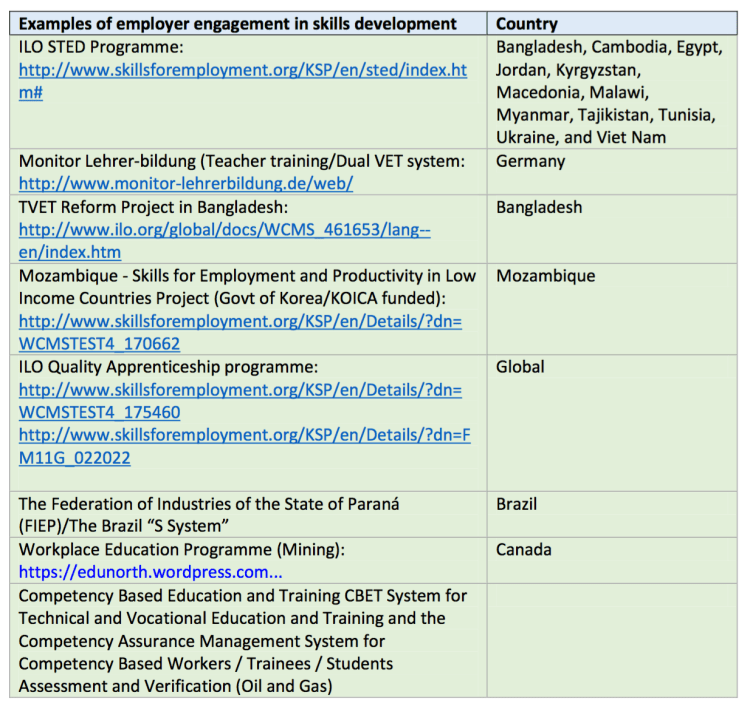 | Examples of employer engagement in skills development | Country |
|---|---|
| ILO STED Programme: http://www.skillsforemployment.org/KSP/en/sted/index.htm# | Bangladesh, Cambodia, Egypt, Jordan, Kyrgyzstan, Macedonia, Malawi, Myanmar, Tajikistan, Tunisia, Ukraine, and Viet Nam |
| Monitor Lehrer-bildung (Teacher training/Dual VET system: http://www.monitor-lehrerbildung.de/web/ | Germany |
| TVET Reform Project in Bangladesh: http://www.ilo.org/global/docs/WCMS_461653/lang--en/index.htm | Bangladesh |
| Mozambique - Skills for Employment and Productivity in Low Income Countries Project (Govt of Korea/KOICA funded): http://www.skillsforemployment.org/KSP/en/Details/?dn=WCMSTEST4_170662 | Mozambique |
| ILO Quality Apprenticeship programme: http://www.skillsforemployment.org/KSP/en/Details/?dn=WCMSTEST4_175460 http://www.skillsforemployment.org/KSP/en/Details/?dn=FM11G_022022 | Global |
| The Federation of Industries of the State of Paraná (FIEP)/The Brazil “S System” | Brazil |
| Workplace Education Programme (Mining): https://edunorth.wordpress.com... | Canada |
| Competency Based Education and Training CBET System for Technical and Vocational Education and Training and the Competency Assurance Management System for Competency Based Workers / Trainees / Students Assessment and Verification (Oil and Gas) | |